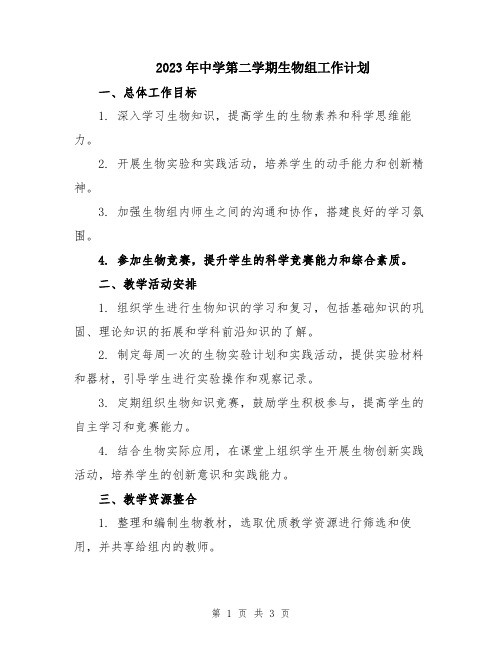 2023年中学第二学期生物组工作计划

一、总体工作目标

1. 深入学习生物知识，提高学生的生物素养和科学思维能力。

2. 开展生物实验和实践活动，培养学生的动手能力和创新精神。

3. 加强生物组内师生之间的沟通和协作，搭建良好的学习氛围。

4. 参加生物竞赛，提升学生的科学竞赛能力和综合素质。

二、教学活动安排

1. 组织学生进行生物知识的学习和复习，包括基础知识的巩固、理论知识的拓展和学科前沿知识的了解。

2. 制定每周一次的生物实验计划和实践活动，提供实验材料和器材，引导学生进行实验操作和观察记录。

3. 定期组织生物知识竞赛，鼓励学生积极参与，提高学生的自主学习和竞赛能力。

4. 结合生物实际应用，在课堂上组织学生开展生物创新实践活动，培养学生的创新意识和实践能力。

三、教学资源整合

1. 整理和编制生物教材，选取优质教学资源进行筛选和使用，并共享给组内的教师。

第 1 页 共 3 页